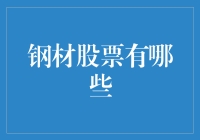 钢材股票有哪些